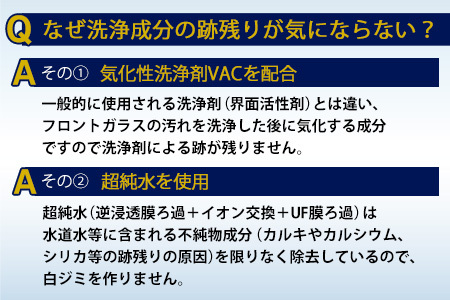 Q なぜ洗浄成分の跡残りが気にならない？

A その① 気化性洗浄剤VACを配合

一般的に使用される洗浄剤（界面活性剤）とは違い、フロントガラスの汚れを洗浄した後に気化する成分ですので洗浄剤による跡が残りません。

A その② 超純水を使用

超純水（逆浸透膜ろ過＋イオン交換＋UF膜ろ過）は水道水等に含まれる不純物成分（カルキやカルシウム、シリカ等の跡残りの原因）を限りなく除去しているので、白ジミを作りません。